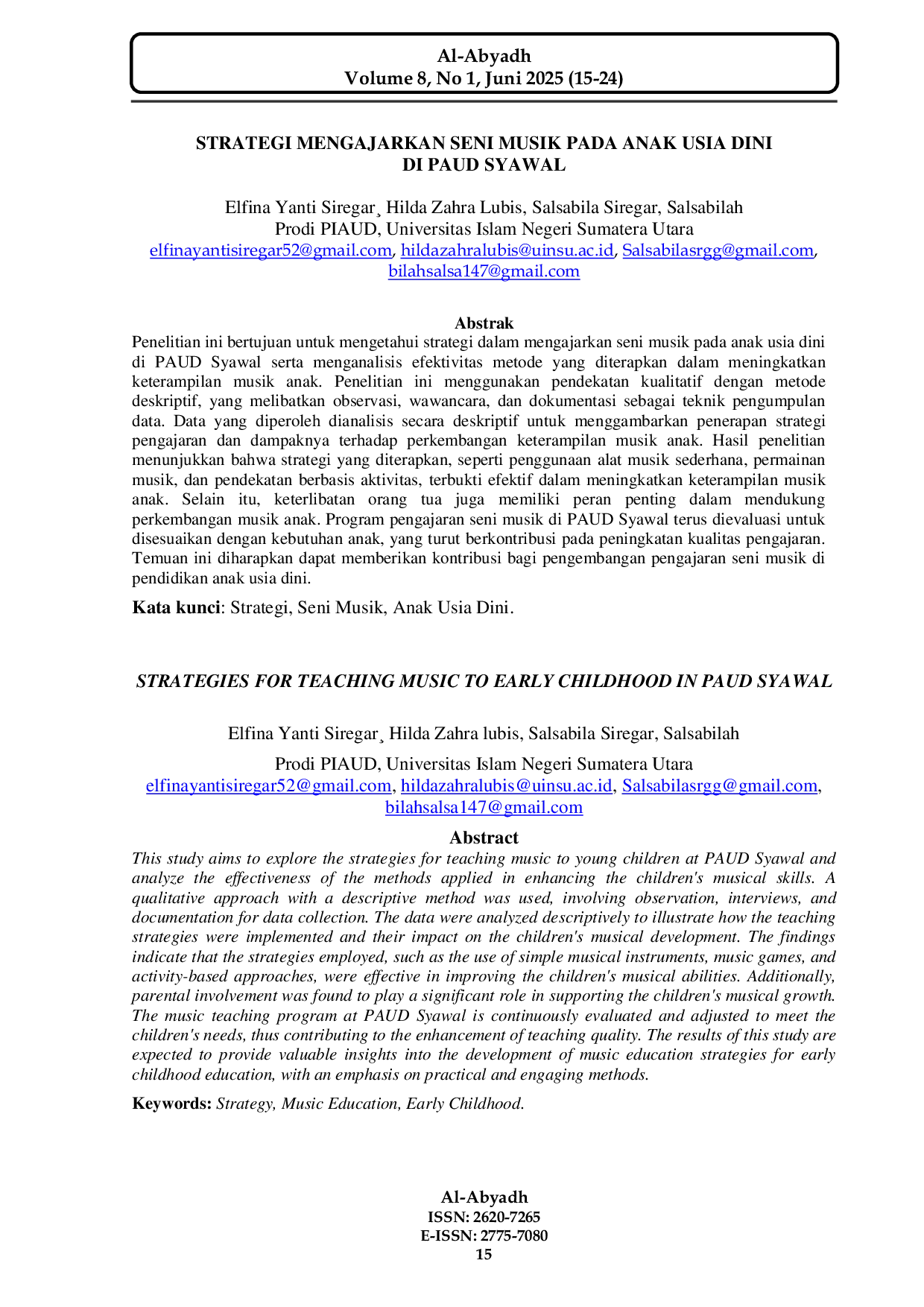 Al-Abyadh
Volume 8, No 1, Juni 2025 (15-24)

STRATEGI MENGAJARKAN SENI MUSIK PADA ANAK USIA DINI
DI PAUD SYAWAL

Elfina Yanti Siregar¸ Hilda Zahra Lubis, Salsabila Siregar, Salsabilah
Prodi PIAUD, Universitas Islam Negeri Sumatera Utara
elfinayantisiregar52@gmail.com, hildazahralubis@uinsu.ac.id, Salsabilasrgg@gmail.com, bilahsalsa147@gmail.com

Abstrak

Penelitian ini bertujuan untuk mengetahui strategi dalam mengajarkan seni musik pada anak usia dini di PAUD Syawal serta menganalisis efektivitas metode yang diterapkan dalam meningkatkan keterampilan musik anak. Penelitian ini menggunakan pendekatan kualitatif dengan metode deskriptif, yang melibatkan observasi, wawancara, dan dokumentasi sebagai teknik pengumpulan data. Data yang diperoleh dianalisis secara deskriptif untuk menggambarkan penerapan strategi pengajaran dan dampaknya terhadap perkembangan keterampilan musik anak. Hasil penelitian menunjukkan bahwa strategi yang diterapkan, seperti penggunaan alat musik sederhana, permainan musik, dan pendekatan berbasis aktivitas, terbukti efektif dalam meningkatkan keterampilan musik anak. Selain itu, keterlibatan orang tua juga memiliki peran penting dalam mendukung perkembangan musik anak. Program pengajaran seni musik di PAUD Syawal terus dievaluasi untuk disesuaikan dengan kebutuhan anak, yang turut berkontribusi pada peningkatan kualitas pengajaran. Temuan ini diharapkan dapat memberikan kontribusi bagi pengembangan pengajaran seni musik di pendidikan anak usia dini.

Kata kunci: Strategi, Seni Musik, Anak Usia Dini.

STRATEGIES FOR TEACHING MUSIC TO EARLY CHILDHOOD IN PAUD SYAWAL

Elfina Yanti Siregar¸ Hilda Zahra lubis, Salsabila Siregar, Salsabilah

Prodi PIAUD, Universitas Islam Negeri Sumatera Utara
elfinayantisiregar52@gmail.com, hildazahralubis@uinsu.ac.id, Salsabilasrgg@gmail.com, bilahsalsa147@gmail.com

Abstract

This study aims to explore the strategies for teaching music to young children at PAUD Syawal and analyze the effectiveness of the methods applied in enhancing the children's musical skills. A qualitative approach with a descriptive method was used, involving observation, interviews, and documentation for data collection. The data were analyzed descriptively to illustrate how the teaching strategies were implemented and their impact on the children's musical development. The findings indicate that the strategies employed, such as the use of simple musical instruments, music games, and activity-based approaches, were effective in improving the children's musical abilities. Additionally, parental involvement was found to play a significant role in supporting the children's musical growth. The music teaching program at PAUD Syawal is continuously evaluated and adjusted to meet the children's needs, thus contributing to the enhancement of teaching quality. The results of this study are expected to provide valuable insights into the development of music education strategies for early childhood education, with an emphasis on practical and engaging methods.

Keywords: Strategy, Music Education, Early Childhood.

Al-Abyadh
ISSN: 2620-7265
E-ISSN: 2775-7080
15